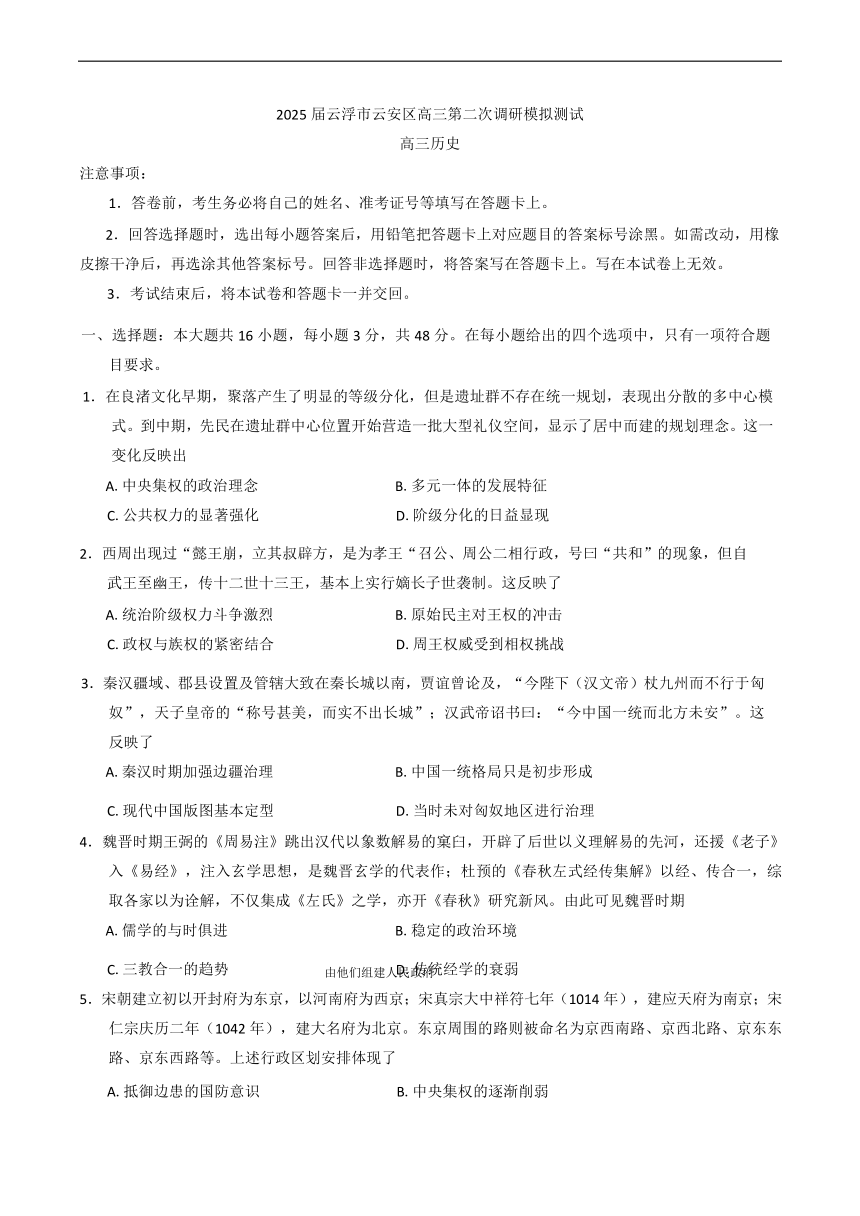 2025 届云浮市云安区高三第二次调研模拟测试
高三历史

注意事项：

1．答卷前，考生务必将自己的姓名、准考证号等填写在答题卡上。

2．回答选择题时，选出每小题答案后，用铅笔把答题卡上对应题目的答案标号涂黑。如需改动，用橡皮擦干净后，再选涂其他答案标号。回答非选择题时，将答案写在答题卡上。写在本试卷上无效。

3．考试结束后，将本试卷和答题卡一并交回。

一、选择题：本大题共 16 小题，每小题 3 分，共 48 分。在每小题给出的四个选项中，只有一项符合题目要求。

1．在良渚文化早期，聚落产生了明显的等级分化，但是遗址群不存在统一规划，表现出分散的多中心模式。到中期，先民在遗址群中心位置开始营造一批大型礼仪空间，显示了居中而建的规划理念。这一变化反映出

A. 中央集权的政治理念
B. 多元一体的发展特征
C. 公共权力的显著强化
D. 阶级分化的日益显现

2．西周出现过“懿王崩，立其叔辟方，是为孝王“召公、周公二相行政，号曰“共和”的现象，但自武王至幽王，传十二世十三王，基本上实行嫡长子世袭制。这反映了

A. 统治阶级权力斗争激烈
B. 原始民主对王权的冲击
C. 政权与族权的紧密结合
D. 周王权威受到相权挑战

3．秦汉疆域、郡县设置及管辖大致在秦长城以南，贾谊曾论及，“今陛下（汉文帝）杖九州而不行于匈奴”，天子皇帝的“称号甚美，而实不出长城”；汉武帝诏书曰：“今中国一统而北方未安”。这反映了

A. 秦汉时期加强边疆治理
B. 中国一统格局只是初步形成
C. 现代中国版图基本定型
D. 当时未对匈奴地区进行治理

4．魏晋时期王弼的《周易注》跳出汉代以象数解易的窠臼，开辟了后世以义理解易的先河，还援《老子》入《易经》，注入玄学思想，是魏晋玄学的代表作；杜预的《春秋左式经传集解》以经、传合一，综取各家以为诠解，不仅集成《左氏》之学，亦开《春秋》研究新风。由此可见魏晋时期

A. 儒学的与时俱进
B. 稳定的政治环境
C. 三教合一的趋势
由他们组建人民政府
D. 传统经学的衰弱

5．宋朝建立初以开封府为东京，以河南府为西京；宋真宗大中祥符七年（1014 年），建应天府为南京；宋仁宗庆历二年（1042 年），建大名府为北京。东京周围的路则被命名为京西南路、京西北路、京东东路、京东西路等。上述行政区划安排体现了

A. 抵御边患的国防意识
B. 中央集权的逐渐削弱